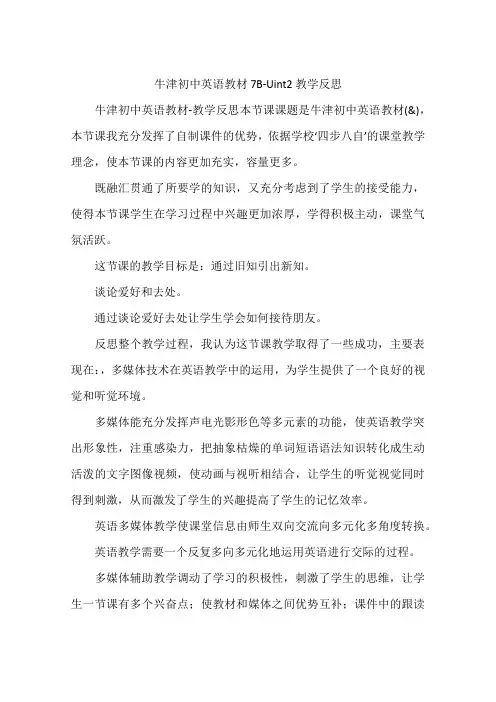 牛津初中英语教材 7B-Uint2 教学反思

牛津初中英语教材-教学反思本节课课题是牛津初中英语教材(&)，本节课我充分发挥了自制课件的优势，依据学校‘四步八自’的课堂教学理念，使本节课的内容更加充实，容量更多。

既融汇贯通了所要学的知识，又充分考虑到了学生的接受能力，使得本节课学生在学习过程中兴趣更加浓厚，学得积极主动，课堂气氛活跃。

这节课的教学目标是：通过旧知引出新知。

谈论爱好和去处。

通过谈论爱好去处让学生学会如何接待朋友。

反思整个教学过程，我认为这节课教学取得了一些成功，主要表现在：，多媒体技术在英语教学中的运用，为学生提供了一个良好的视觉和听觉环境。

多媒体能充分发挥声电光影形色等多元素的功能，使英语教学突出形象性，注重感染力，把抽象枯燥的单词短语语法知识转化成生动活泼的文字图像视频，使动画与视听相结合，让学生的听觉视觉同时得到刺激，从而激发了学生的兴趣提高了学生的记忆效率。

英语多媒体教学使课堂信息由师生双向交流向多元化多角度转换。

英语教学需要一个反复多向多元化地运用英语进行交际的过程。

多媒体辅助教学调动了学习的积极性，刺激了学生的思维，让学生一节课有多个兴奋点；使教材和媒体之间优势互补；课件中的跟读